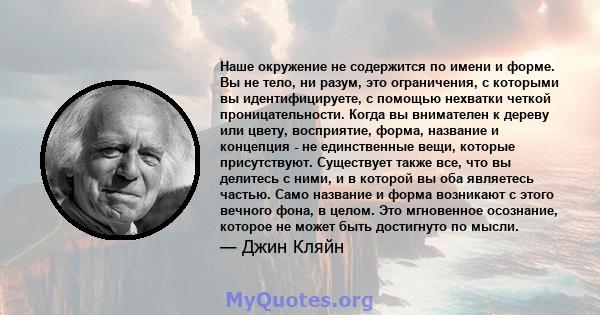 Наше окружение не содержится по имени и форме. Вы не тело, ни разум, это ограничения, с которыми вы идентифицируете, с помощью нехватки четкой проницательности. Когда вы внимателен к дереву или цвету, восприятие, форма, название и концепция - не единственные вещи, которые присутствуют. Существует также все, что вы делитесь с ними, и в которой вы оба являетесь частью. Само название и форма возникают с этого вечного фона, в целом. Это мгновенное осознание, которое не может быть достигнуто по мысли.

— Джин Кляйн

MyQuotes.org